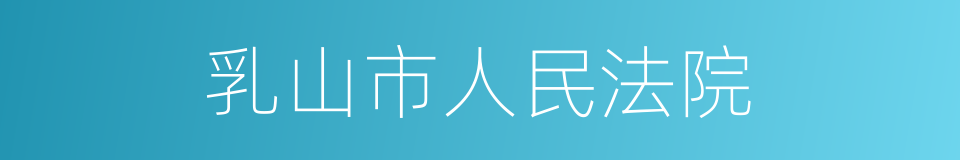 乳山市人民法院